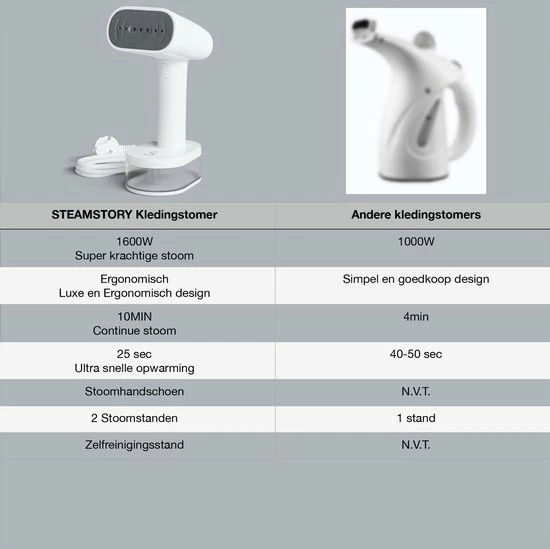 | STEAMSTORY Kledingstomer | Andere kledingstomers |
|---|---|
| 1600W Super krachtige stoom | 1000W |
| Ergonomisch Luxe en Ergonomisch design | Simpel en goedkoop design |
| 10MIN Continue stoom | 4min |
| 25 sec Ultra snelle opwarming | 40-50 sec |
| Stoomhandschoen | N.V.T. |
| 2 Stoomstanden | 1 stand |
| Zelfreinigingsstand | N.V.T. |